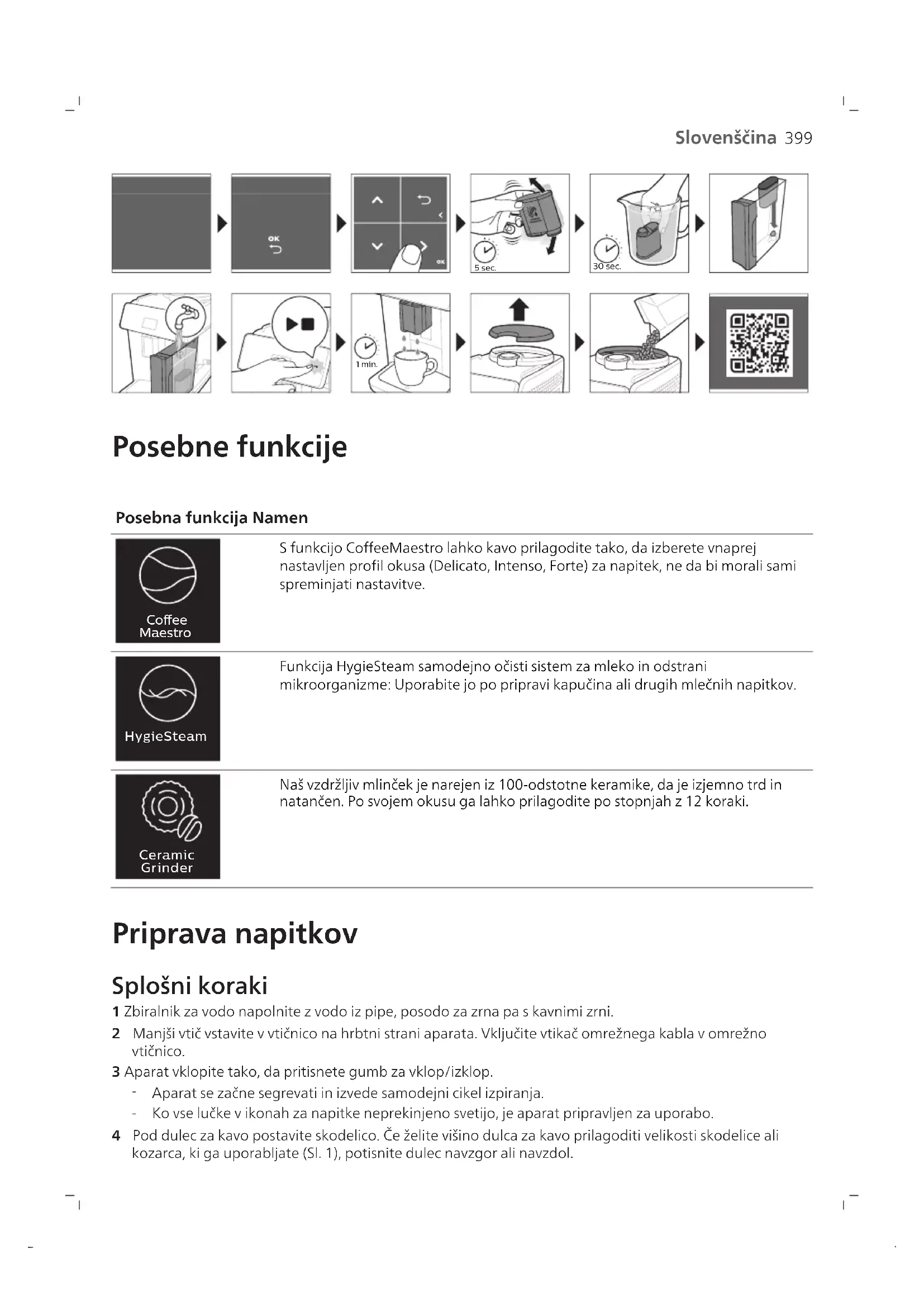 Slovenščina 399

OK

OK

5 sec.

30 sec.

1 min.

Posebne funkcije

| Posebna funkcija | Namen |
|---|---|
| Coffee Maestro | S funkcijo CoffeeMaestro lahko kavo prilagodite tako, da izberete vnaprej nastavljen profil okusa (Delicato, Intenso, Forte) za napitek, ne da bi morali sami spreminjati nastavitve. |
| HygieSteam | Funkcija HygieSteam samodejno očisti sistem za mleko in odstrani mikroorganizme: Uporabite jo po pripravi kapučina ali drugih mlečnih napitkov. |
| Ceramic Grinder | Naš vzdržljiv mlinček je narejen iz 100-odstotne keramike, da je izjemno trd in natančen. Po svojem okusu ga lahko prilagodite po stopnjah z 12 koraki. |

Priprava napitkov

Splošni koraki

1 Zbiralnik za vodo napolnite z vodo iz pipe, posodo za zrna pa s kavnimi zrni.

2 Manjši vtič vstavite v vtičnico na hrbtni strani aparata. Vključite vtikač omrežnega kabla v omrežno vtičnico.

3 Aparat vklopite tako, da pritisnete gumb za vklop/izklop.

- Aparat se začne segrevati in izvede samodejni cikel izpiranja.
- Ko vse lučke v ikonah za napitke neprekinjeno svetijo, je aparat pripravljen za uporabo.

4 Pod dulec za kavo postavite skodelico. Če želite višino dulca za kavo prilagoditi velikosti skodelice ali kozarca, ki ga uporabljate (Sl. 1), potisnite dulec navzgor ali navzdol.